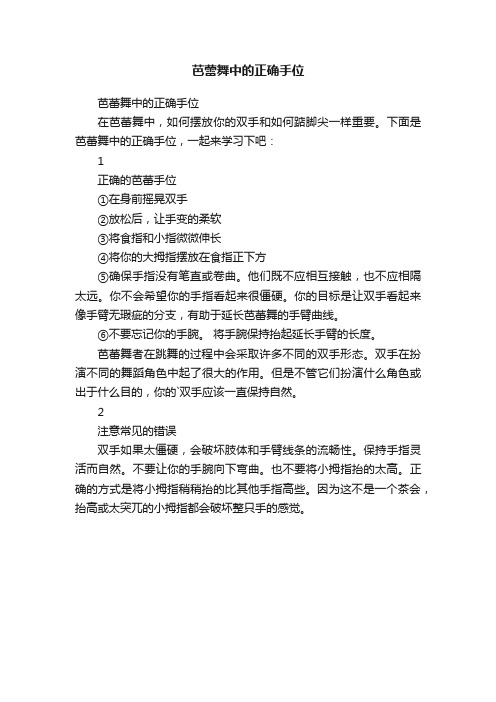 芭蕾舞中的正确手位

芭蕾舞中的正确手位

在芭蕾舞中，如何摆放你的双手和如何踮脚尖一样重要。下面是芭蕾舞中的正确手位，一起来学习下吧：

1

正确的芭蕾手位

①在身前摇晃双手

②放松后，让手变的柔软

③将食指和小指微微伸长

④将你的大拇指摆放在食指正下方

⑤确保手指没有笔直或卷曲。他们既不应相互接触，也不应相隔太远。你不会希望你的手指看起来很僵硬。你的目标是让双手看起来像手臂无瑕疵的分支，有助于延长芭蕾舞的手臂曲线。

⑥不要忘记你的手腕。 将手腕保持抬起延长手臂的长度。

芭蕾舞者在跳舞的过程中会采取许多不同的双手形态。双手在扮演不同的舞蹈角色中起了很大的作用。但是不管它们扮演什么角色或出于什么目的，你的`双手应该一直保持自然。

2

注意常见的错误

双手如果太僵硬，会破坏肢体和手臂线条的流畅性。保持手指灵活而自然。不要让你的手腕向下弯曲。也不要将小拇指抬的太高。正确的方式是将小拇指稍稍抬的比其他手指高些。因为这不是一个茶会，抬高或太突兀的小拇指都会破坏整只手的感觉。